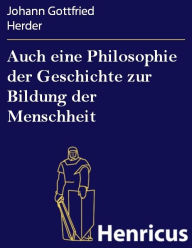 Johann Gottfried Herder

Auch eine Philosophie der Geschichte zur Bildung der Menschheit

Henricus